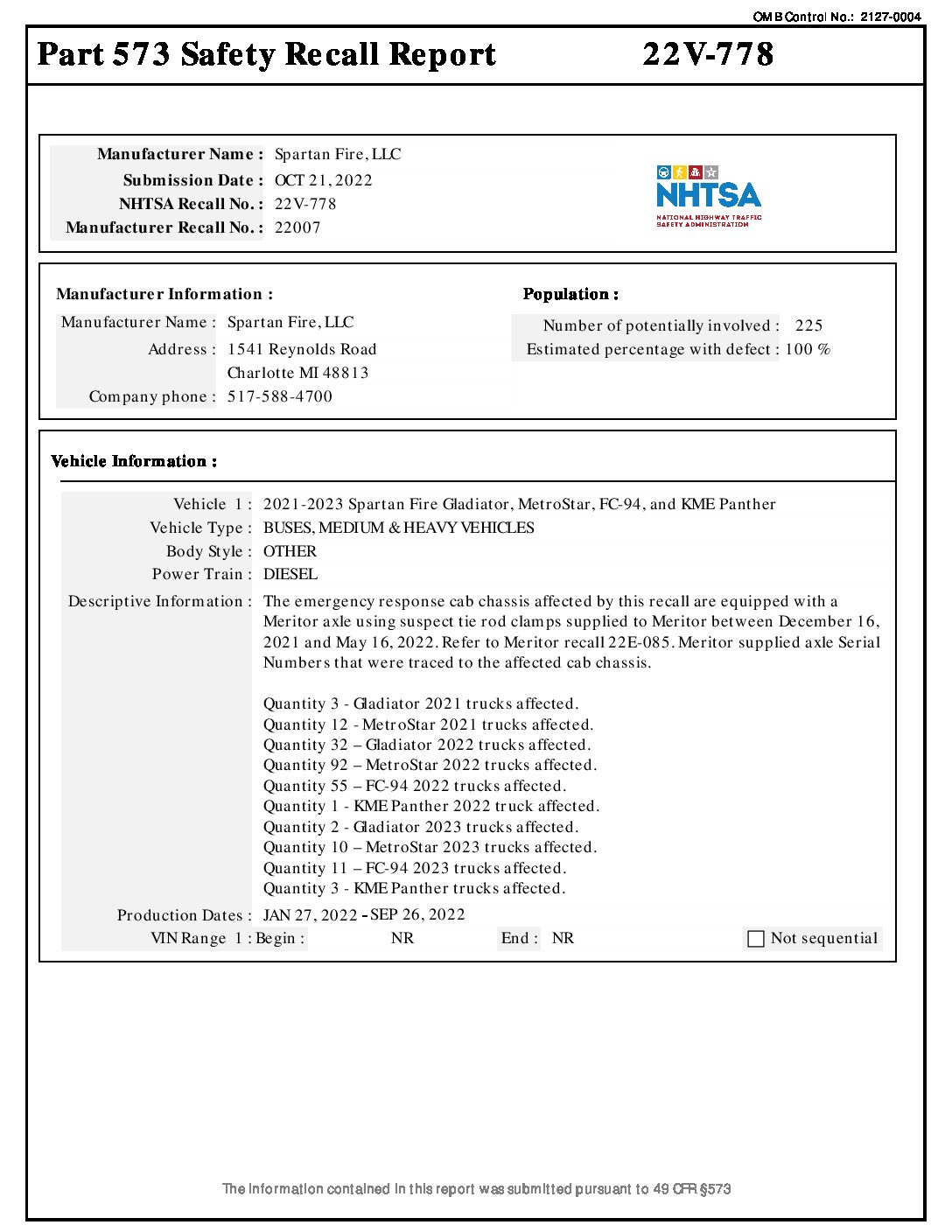 OMB Control No.: 2127-0004

Part 573 Safety Recall Report 22V-778

Manufacturer Name : Spartan Fire, LLC
Submission Date : OCT 21, 2022
NHTSA Recall No. : 22V-778
Manufacturer Recall No. : 22007

NHTSA
NATIONAL HIGHWAY TRAFFIC SAFETY ADMINISTRATION

Manufacturer Information :
Manufacturer Name : Spartan Fire, LLC
Address : 1541 Reynolds Road
Charlotte MI 48813
Company phone : 517-588-4700

Population :
Number of potentially involved : 225
Estimated percentage with defect : 100 %

Vehicle Information :

Vehicle 1 : 2021-2023 Spartan Fire Gladiator, MetroStar, FC-94, and KME Panther
Vehicle Type : BUSES, MEDIUM & HEAVY VEHICLES
Body Style : OTHER
Power Train : DIESEL
Descriptive Information : The emergency response cab chassis affected by this recall are equipped with a Meritor axle using suspect tie rod clamps supplied to Meritor between December 16, 2021 and May 16, 2022. Refer to Meritor recall 22E-085. Meritor supplied axle Serial Numbers that were traced to the affected cab chassis.

Quantity 3 - Gladiator 2021 trucks affected.
Quantity 12 - MetroStar 2021 trucks affected.
Quantity 32 – Gladiator 2022 trucks affected.
Quantity 92 – MetroStar 2022 trucks affected.
Quantity 55 – FC-94 2022 trucks affected.
Quantity 1 - KME Panther 2022 truck affected.
Quantity 2 - Gladiator 2023 trucks affected.
Quantity 10 – MetroStar 2023 trucks affected.
Quantity 11 – FC-94 2023 trucks affected.
Quantity 3 - KME Panther trucks affected.
Production Dates : JAN 27, 2022 - SEP 26, 2022
VIN Range 1 : Begin : NR End : NR Not sequential

The information contained in this report was submitted pursuant to 49 CFR §573